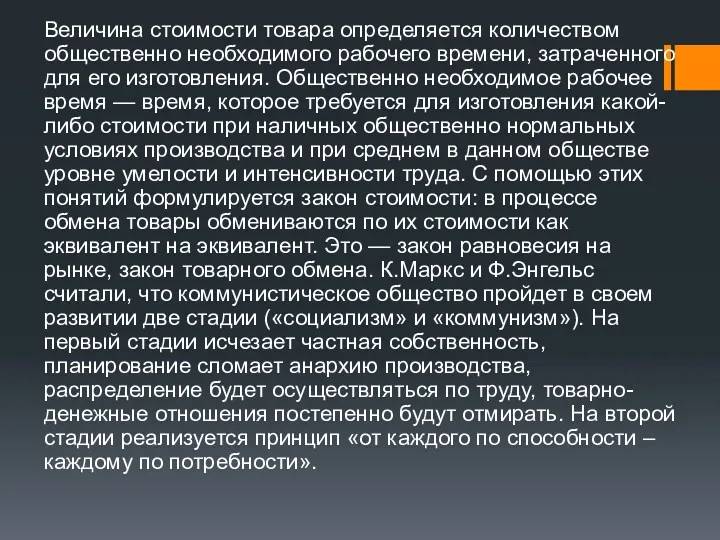 Величина стоимости товара определяется количеством общественно необходимого рабочего времени, затраченного для его изготовления. Общественно необходимое рабочее время — время, которое требуется для изготовления какой-либо стоимости при наличных общественно нормальных условиях производства и при среднем в данном обществе уровне умелости и интенсивности труда. С помощью этих понятий формулируется закон стоимости: в процессе обмена товары обмениваются по их стоимости как эквивалент на эквивалент. Это — закон равновесия на рынке, закон товарного обмена. К.Маркс и Ф.Энгельс считали, что коммунистическое общество пройдет в своем развитии две стадии («социализм» и «коммунизм»). На первый стадии исчезает частная собственность, планирование сломает анархию производства, распределение будет осуществляться по труду, товарно-денежные отношения постепенно будут отмирать. На второй стадии реализуется принцип «от каждого по способности – каждому по потребности».